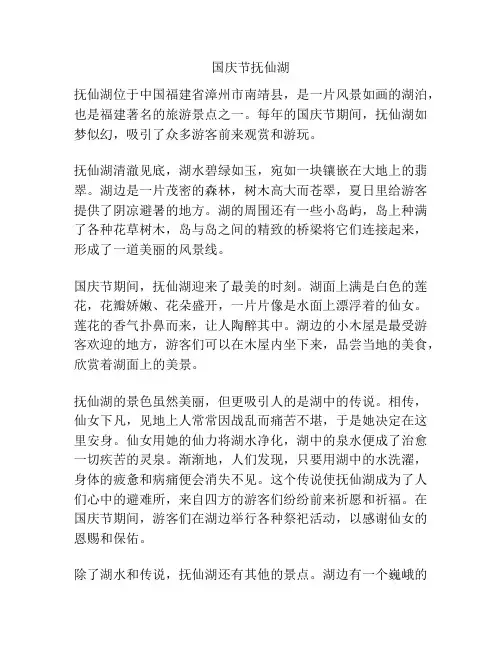 国庆节抚仙湖

抚仙湖位于中国福建省漳州市南靖县，是一片风景如画的湖泊，也是福建著名的旅游景点之一。每年的国庆节期间，抚仙湖如梦似幻，吸引了众多游客前来观赏和游玩。

抚仙湖清澈见底，湖水碧绿如玉，宛如一块镶嵌在大地上的翡翠。湖边是一片茂密的森林，树木高大而苍翠，夏日里给游客提供了阴凉避暑的地方。湖的周围还有一些小岛屿，岛上种满了各种花草树木，岛与岛之间的精致的桥梁将它们连接起来，形成了一道美丽的风景线。

国庆节期间，抚仙湖迎来了最美的时刻。湖面上满是白色的莲花，花瓣娇嫩、花朵盛开，一片片像是水面上漂浮着的仙女。莲花的香气扑鼻而来，让人陶醉其中。湖边的小木屋是最受游客欢迎的地方，游客们可以在木屋内坐下来，品尝当地的美食，欣赏着湖面上的美景。

抚仙湖的景色虽然美丽，但更吸引人的是湖中的传说。相传，仙女下凡，见地上人常常因战乱而痛苦不堪，于是她决定在这里安身。仙女用她的仙力将湖水净化，湖中的泉水便成了治愈一切疾苦的灵泉。渐渐地，人们发现，只要用湖中的水洗濯，身体的疲惫和病痛便会消失不见。这个传说使抚仙湖成为了人们心中的避难所，来自四方的游客们纷纷前来祈愿和祈福。在国庆节期间，游客们在湖边举行各种祭祀活动，以感谢仙女的恩赐和保佑。

除了湖水和传说，抚仙湖还有其他的景点。湖边有一个巍峨的